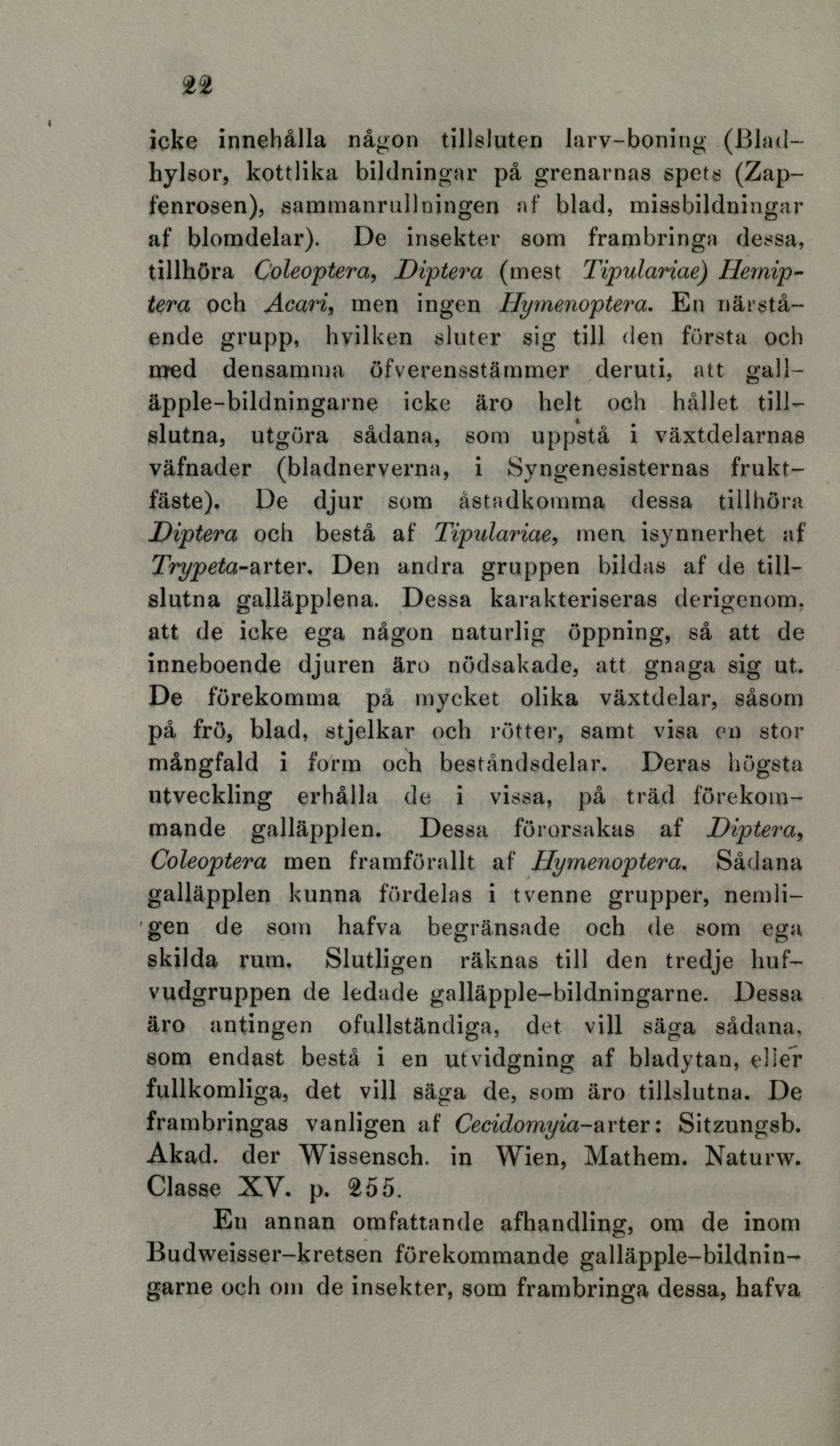 22

icke innehålla någon tillsluten larv-boning (Bladhylsor, kottlika bildningar på grenarnas spets (Zapfenrosen), sammanrullningen af blad, missbildningar af blomdelar). De insekter som frambringa dessa, tillhöra Coleoptera, Diptera (mest Tipulariae) Hemiptera och Acari, men ingen Hymenoptera. En närstående grupp, hvilken sluter sig till den första och med densamma öfverensstämmer deruti, att galläpple-bildningarne icke äro helt och hållet tillslutna, utgöra sådana, som uppstå i växtdelarnas väfnader (bladnerverna, i Syngenesisternas fruktfäste). De djur som åstadkomma dessa tillhöra Diptera och bestå af Tipulariae, men isynnerhet af Trypeta-arter. Den andra gruppen bildas af de tillslutna galläpplena. Dessa karakteriseras derigenom, att de icke ega någon naturlig öppning, så att de inneboende djuren äro nödsakade, att gnaga sig ut. De förekomma på mycket olika växtdelar, såsom på frö, blad, stjelkar och rötter, samt visa en stor mångfald i form och beståndsdelar. Deras högsta utveckling erhålla de i vissa, på träd förekommande galläpplen. Dessa förorsakas af Diptera, Coleoptera men framförallt af Hymenoptera. Sådana galläpplen kunna fördelas i tvenne grupper, nemligen de som hafva begränsade och de som ega skilda rum. Slutligen räknas till den tredje hufvudgruppen de ledade galläpple-bildningarne. Dessa äro antingen ofullständiga, det vill säga sådana, som endast bestå i en utvidgning af bladytan, eller fullkomliga, det vill säga de, som äro tillslutna. De frambringas vanligen af Cecidomyia-arter: Sitzungsb. Akad. der Wissensch. in Wien, Mathem. Naturw. Classe XV. p. 255.

En annan omfattande afhandling, om de inom Budweisser-kretsen förekommande galläpple-bildningarne och om de insekter, som frambringa dessa, hafva